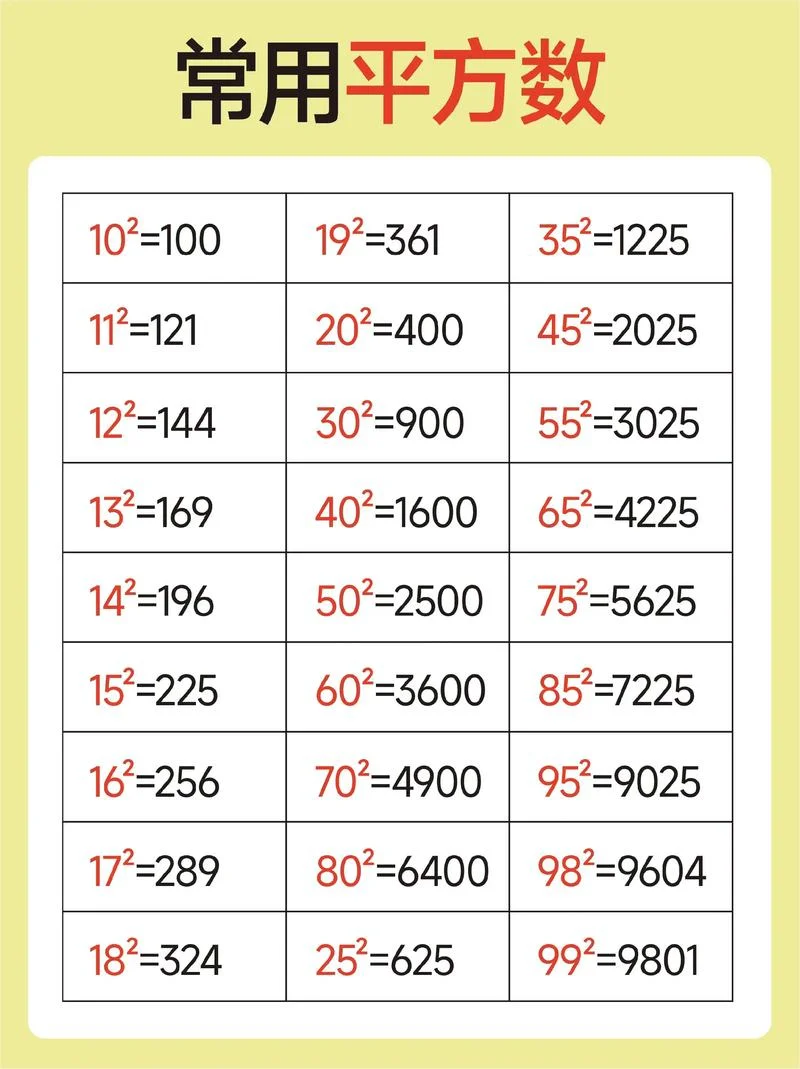 常用平方数

| | | |
|---|---|---|
| $10^2=100$ | $19^2=361$ | $35^2=1225$ |
| $11^2=121$ | $20^2=400$ | $45^2=2025$ |
| $12^2=144$ | $30^2=900$ | $55^2=3025$ |
| $13^2=169$ | $40^2=1600$ | $65^2=4225$ |
| $14^2=196$ | $50^2=2500$ | $75^2=5625$ |
| $15^2=225$ | $60^2=3600$ | $85^2=7225$ |
| $16^2=256$ | $70^2=4900$ | $95^2=9025$ |
| $17^2=289$ | $80^2=6400$ | $98^2=9604$ |
| $18^2=324$ | $25^2=625$ | $99^2=9801$ |